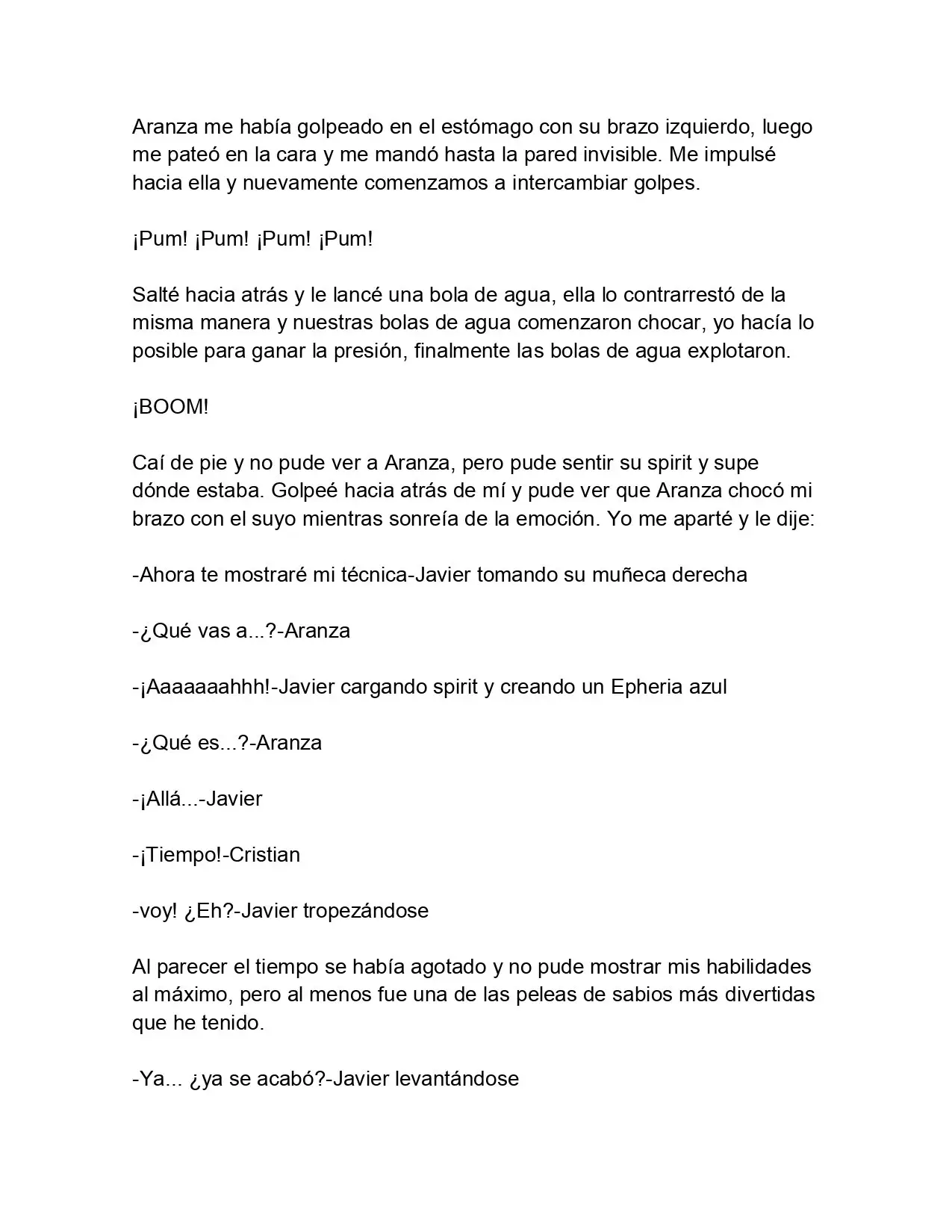 Aranza me había golpeado en el estómago con su brazo izquierdo, luego me pateó en la cara y me mandó hasta la pared invisible. Me impulsé hacia ella y nuevamente comenzamos a intercambiar golpes.

¡Pum! ¡Pum! ¡Pum! ¡Pum!

Salté hacia atrás y le lancé una bola de agua, ella lo contrarrestó de la misma manera y nuestras bolas de agua comenzaron chocar, yo hacía lo posible para ganar la presión, finalmente las bolas de agua explotaron.

¡BOOM!

Caí de pie y no pude ver a Aranza, pero pude sentir su spirit y supe dónde estaba. Golpeé hacia atrás de mí y pude ver que Aranza chocó mi brazo con el suyo mientras sonreía de la emoción. Yo me aparté y le dije:

-Ahora te mostraré mi técnica-Javier tomando su muñeca derecha

-¿Qué vas a...?-Aranza

-¡Aaaaaaahhh!-Javier cargando spirit y creando un Epheria azul

-¿Qué es...?-Aranza

-¡Allá...-Javier

-¡Tiempo!-Cristian

-voy! ¿Eh?-Javier tropezándose

Al parecer el tiempo se había agotado y no pude mostrar mis habilidades al máximo, pero al menos fue una de las peleas de sabios más divertidas que he tenido.

-Ya... ¿ya se acabó?-Javier levantándose